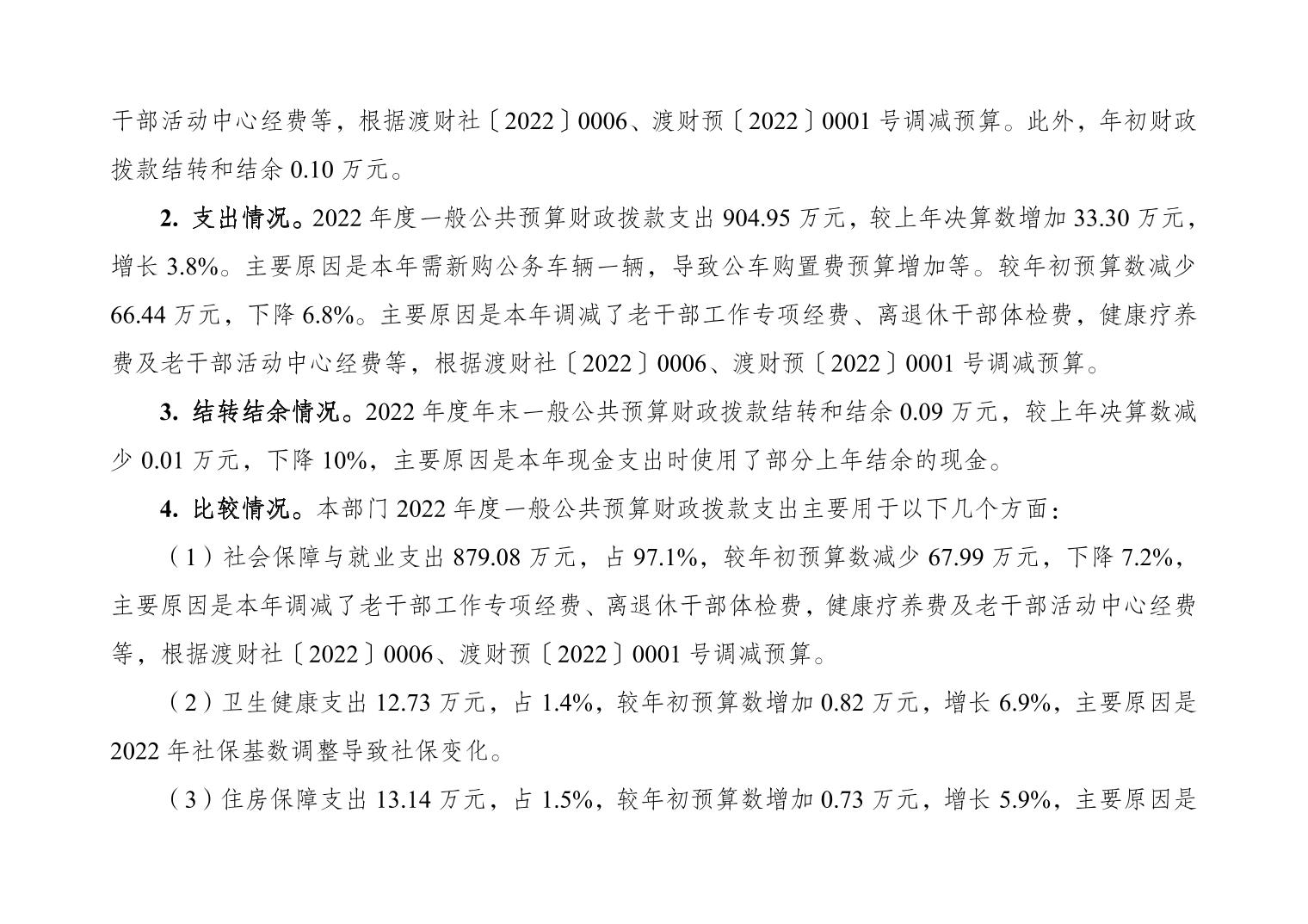 干部活动中心经费等，根据渡财社〔2022〕0006、渡财预〔2022〕0001 号调减预算。此外，年初财政拨款结转和结余 0.10 万元。

2. 支出情况。2022 年度一般公共预算财政拨款支出 904.95 万元，较上年决算数增加 33.30 万元，增长 3.8%。主要原因是本年需新购公务车辆一辆，导致公车购置费预算增加等。较年初预算数减少 66.44 万元，下降 6.8%。主要原因是本年调减了老干部工作专项经费、离退休干部体检费，健康疗养费及老干部活动中心经费等，根据渡财社〔2022〕0006、渡财预〔2022〕0001 号调减预算。

3. 结转结余情况。2022 年度年末一般公共预算财政拨款结转和结余 0.09 万元，较上年决算数减少 0.01 万元，下降 10%，主要原因是本年现金支出时使用了部分上年结余的现金。

4. 比较情况。本部门 2022 年度一般公共预算财政拨款支出主要用于以下几个方面：

（1）社会保障与就业支出 879.08 万元，占 97.1%，较年初预算数减少 67.99 万元，下降 7.2%，主要原因是本年调减了老干部工作专项经费、离退休干部体检费，健康疗养费及老干部活动中心经费等，根据渡财社〔2022〕0006、渡财预〔2022〕0001 号调减预算。

（2）卫生健康支出 12.73 万元，占 1.4%，较年初预算数增加 0.82 万元，增长 6.9%，主要原因是 2022 年社保基数调整导致社保变化。

（3）住房保障支出 13.14 万元，占 1.5%，较年初预算数增加 0.73 万元，增长 5.9%，主要原因是